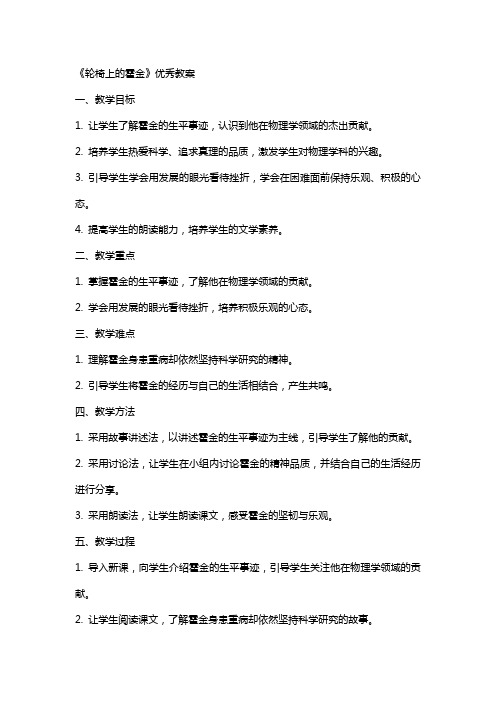 《轮椅上的霍金》优秀教案

一、教学目标

1. 让学生了解霍金的生平事迹，认识到他在物理学领域的杰出贡献。

2. 培养学生热爱科学、追求真理的品质，激发学生对物理学科的兴趣。

3. 引导学生学会用发展的眼光看待挫折，学会在困难面前保持乐观、积极的心态。

4. 提高学生的朗读能力，培养学生的文学素养。

二、教学重点

1. 掌握霍金的生平事迹，了解他在物理学领域的贡献。

2. 学会用发展的眼光看待挫折，培养积极乐观的心态。

三、教学难点

1. 理解霍金身患重病却依然坚持科学研究的精神。

2. 引导学生将霍金的经历与自己的生活相结合，产生共鸣。

四、教学方法

1. 采用故事讲述法，以讲述霍金的生平事迹为主线，引导学生了解他的贡献。

2. 采用讨论法，让学生在小组内讨论霍金的精神品质，并结合自己的生活经历进行分享。

3. 采用朗读法，让学生朗读课文，感受霍金的坚韧与乐观。

五、教学过程

1. 导入新课，向学生介绍霍金的生平事迹，引导学生关注他在物理学领域的贡献。

2. 让学生阅读课文，了解霍金身患重病却依然坚持科学研究的故事。